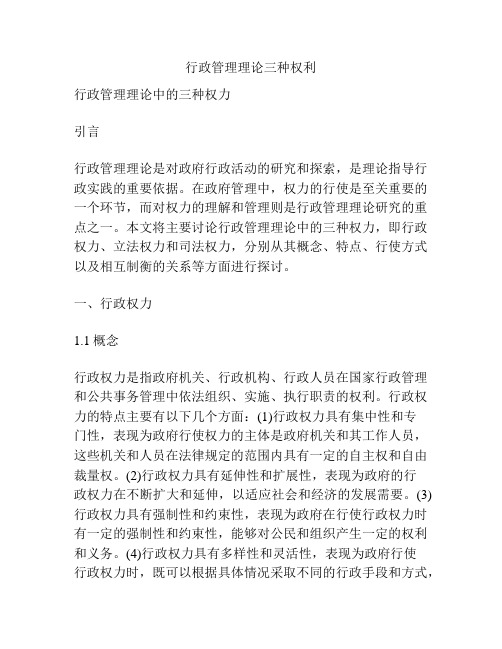 行政管理理论三种权利

行政管理理论中的三种权力

引言

行政管理理论是对政府行政活动的研究和探索，是理论指导行政实践的重要依据。在政府管理中，权力的行使是至关重要的一个环节，而对权力的理解和管理则是行政管理理论研究的重点之一。本文将主要讨论行政管理理论中的三种权力，即行政权力、立法权力和司法权力，分别从其概念、特点、行使方式以及相互制衡的关系等方面进行探讨。

一、行政权力

1.1 概念

行政权力是指政府机关、行政机构、行政人员在国家行政管理和公共事务管理中依法组织、实施、执行职责的权利。行政权力的特点主要有以下几个方面：(1)行政权力具有集中性和专门性，表现为政府行使权力的主体是政府机关和其工作人员，这些机关和人员在法律规定的范围内具有一定的自主权和自由裁量权。(2)行政权力具有延伸性和扩展性，表现为政府的行政权力在不断扩大和延伸，以适应社会和经济的发展需要。(3)行政权力具有强制性和约束性，表现为政府在行使行政权力时有一定的强制性和约束性，能够对公民和组织产生一定的权利和义务。(4)行政权力具有多样性和灵活性，表现为政府行使行政权力时，既可以根据具体情况采取不同的行政手段和方式，